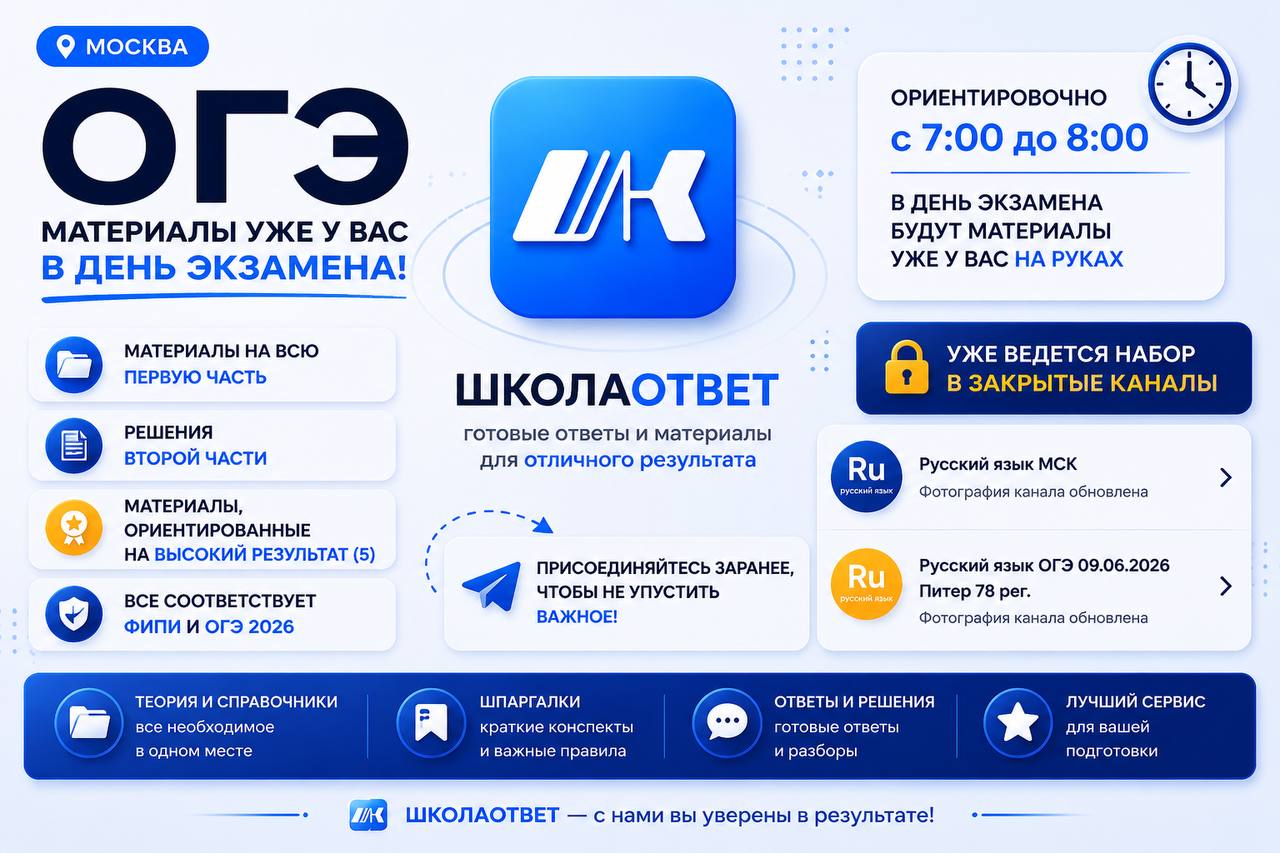 МОСКВА

ОГЭ

МАТЕРИАЛЫ УЖЕ У ВАС В ДЕНЬ ЭКЗАМЕНА!

МАТЕРИАЛЫ НА ВСЮ ПЕРВУЮ ЧАСТЬ

РЕШЕНИЯ ВТОРОЙ ЧАСТИ

МАТЕРИАЛЫ, ОРИЕНТИРОВАННЫЕ НА ВЫСОКИЙ РЕЗУЛЬТАТ (5)

ВСЕ СООТВЕТСТВУЕТ ФИПИ И ОГЭ 2026

ШКОЛАОТВЕТ

готовые ответы и материалы для отличного результата

ПРИСОЕДИНЯЙТЕСЬ ЗАРАНЕЕ, ЧТОБЫ НЕ УПУСТИТЬ ВАЖНОЕ!

ОРИЕНТИРОВОЧНО
с 7:00 до 8:00

В ДЕНЬ ЭКЗАМЕНА БУДУТ МАТЕРИАЛЫ УЖЕ У ВАС НА РУКАХ

УЖЕ ВЕДЕТСЯ НАБОР В ЗАКРЫТЫЕ КАНАЛЫ

Ru
русский язык
Русский язык МСК
Фотография канала обновлена

Ru
русский язык
Русский язык ОГЭ 09.06.2026 Питер 78 рег.
Фотография канала обновлена

ТЕОРИЯ И СПРАВОЧНИКИ
все необходимое в одном месте

ШПАРГАЛКИ
краткие конспекты и важные правила

ОТВЕТЫ И РЕШЕНИЯ
готовые ответы и разборы

ЛУЧШИЙ СЕРВИС
для вашей подготовки

ШКОЛАОТВЕТ — с нами вы уверены в результате!